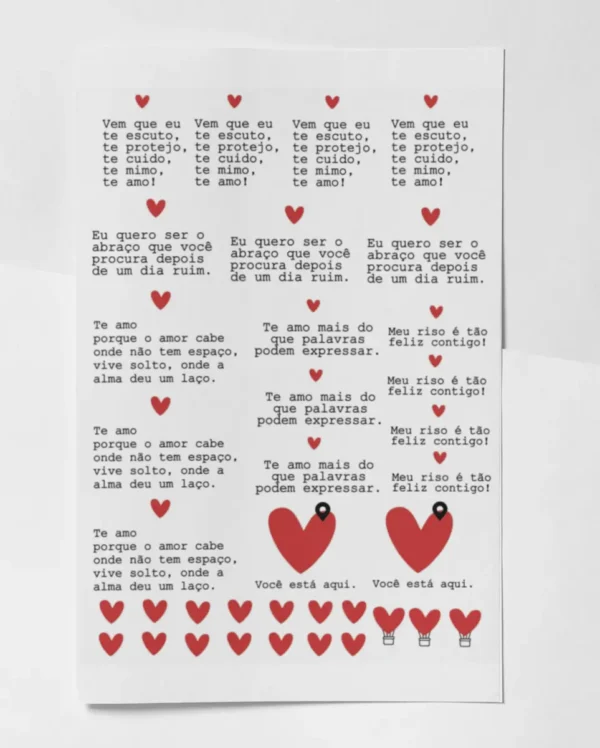 Vem que eu te escuto, te protejo, te cuido, te mimo, te amo!

Vem que eu te escuto, te protejo, te cuido, te mimo, te amo!

Vem que eu te escuto, te protejo, te cuido, te mimo, te amo!

Vem que eu te escuto, te protejo, te cuido, te mimo, te amo!

Eu quero ser o abraço que você procura depois de um dia ruim.

Eu quero ser o abraço que você procura depois de um dia ruim.

Eu quero ser o abraço que você procura depois de um dia ruim.

Te amo porque o amor cabe onde não tem espaço, vive solto, onde a alma deu um laço.

Te amo porque o amor cabe onde não tem espaço, vive solto, onde a alma deu um laço.

Te amo porque o amor cabe onde não tem espaço, vive solto, onde a alma deu um laço.

Te amo mais do que palavras podem expressar.

Te amo mais do que palavras podem expressar.

Te amo mais do que palavras podem expressar.

Você está aqui.

Meu riso é tão feliz contigo!

Meu riso é tão feliz contigo!

Meu riso é tão feliz contigo!

Meu riso é tão feliz contigo!

Você está aqui.